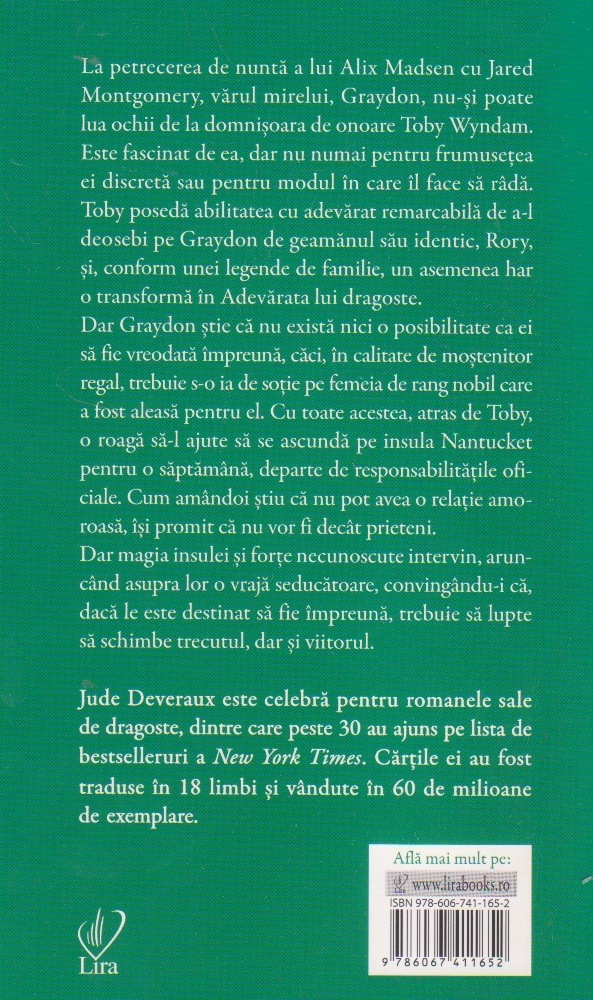 La petrecerea de nuntă a lui Alix Madsen cu Jared Montgomery, vărul mirelui, Graydon, nu-și poate lua ochii de la domnișoara de onoare Toby Wyndam. Este fascinat de ea, dar nu numai pentru frumusețea ei discretă sau pentru modul în care îl face să râdă. Toby posedă abilitatea cu adevărat remarcabilă de a-l deosebi pe Graydon de geamănul său identic, Rory, și, conform unei legende de familie, un asemenea har o transformă în Adevărata lui dragoste.
Dar Graydon știe că nu există nici o posibilitate ca ei să fie vreodată împreună, căci, în calitate de moștenitor regal, trebuie s-o ia de soție pe femeia de rang nobil care a fost aleasă pentru el. Cu toate acestea, atras de Toby, o roagă să-l ajute să se ascundă pe insula Nantucket pentru o săptămână, departe de responsabilitățile oficiale. Cum amândoi știu că nu pot avea o relație amoroasă, își promit că nu vor fi decât prieteni.
Dar magia insulei și forțe necunoscute intervin, aruncând asupra lor o vrajă seducătoare, convingându-i că, dacă le este destinat să fie împreună, trebuie să lupte să schimbe trecutul, dar și viitorul.

Jude Deveraux este celebră pentru romanele sale de dragoste, dintre care peste 30 au ajuns pe lista de bestselleruri a New York Times. Cărțile ei au fost traduse în 18 limbi și vândute în 60 de milioane de exemplare.

Lira

Află mai mult pe:
www.lirabooks.ro
ISBN 978-606-741-165-2
9 786067 411652